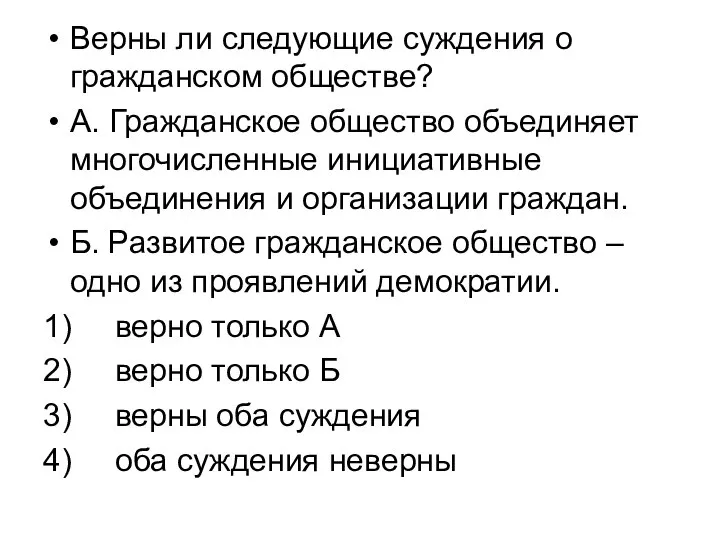 • Верны ли следующие суждения о гражданском обществе?

• А. Гражданское общество объединяет многочисленные инициативные объединения и организации граждан.

• Б. Развитое гражданское общество – одно из проявлений демократии.

1) верно только А

2) верно только Б

3) верны оба суждения

4) оба суждения неверны